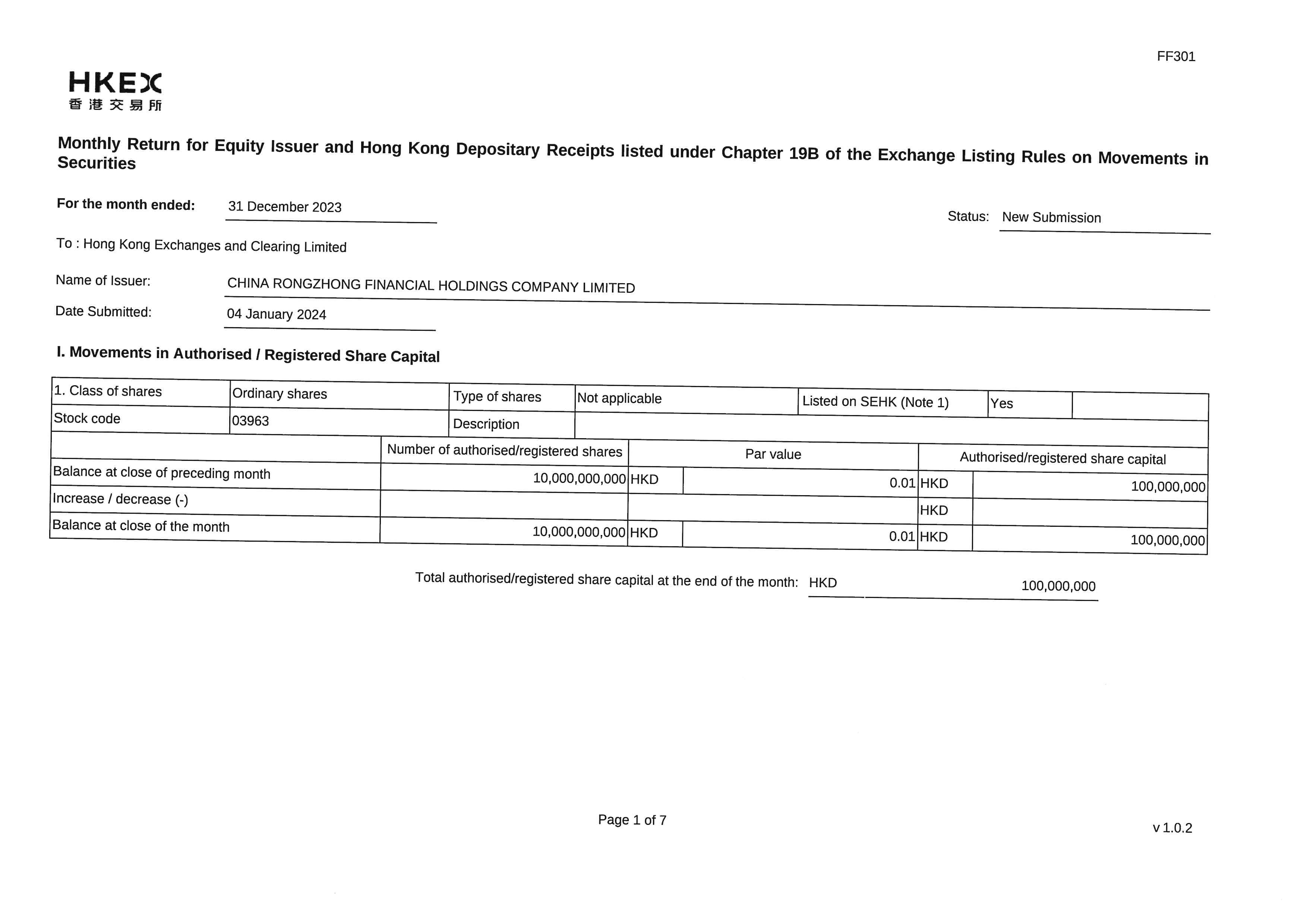 FF301

HKEX
香港交易所

Monthly Return for Equity Issuer and Hong Kong Depositary Receipts listed under Chapter 19B of the Exchange Listing Rules on Movements in Securities

For the month ended: 31 December 2023

Status: New Submission

To : Hong Kong Exchanges and Clearing Limited

Name of Issuer: CHINA RONGZHONG FINANCIAL HOLDINGS COMPANY LIMITED

Date Submitted: 04 January 2024

I. Movements in Authorised / Registered Share Capital

| 1. Class of shares | Ordinary shares | Type of shares | Not applicable | Listed on SEHK (Note 1) | Yes | |
|---|---|---|---|---|---|---|
| Stock code | 03963 | Description | | | | |

| | Number of authorised/registered shares | Par value | | Authorised/registered share capital | |
|---|---|---|---|---|---|
| Balance at close of preceding month | 10,000,000,000 | HKD | 0.01 | HKD | 100,000,000 |
| Increase / decrease (-) | | | | HKD | |
| Balance at close of the month | 10,000,000,000 | HKD | 0.01 | HKD | 100,000,000 |

Total authorised/registered share capital at the end of the month: HKD 100,000,000

Page 1 of 7

v 1.0.2